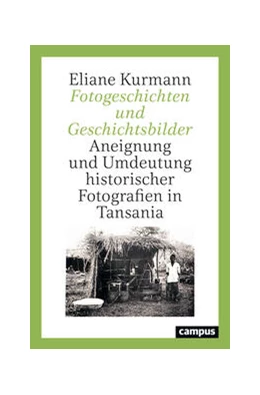 Eliane Kurmann

Fotogeschichten und Geschichtsbilder

Aneignung und Umdeutung historischer Fotografien in Tansania

campus